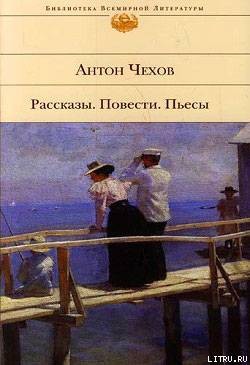 Библиотека Всемирной Литературы

Антон Чехов

Рассказы. Повести. Пьесы

LITRU.RU